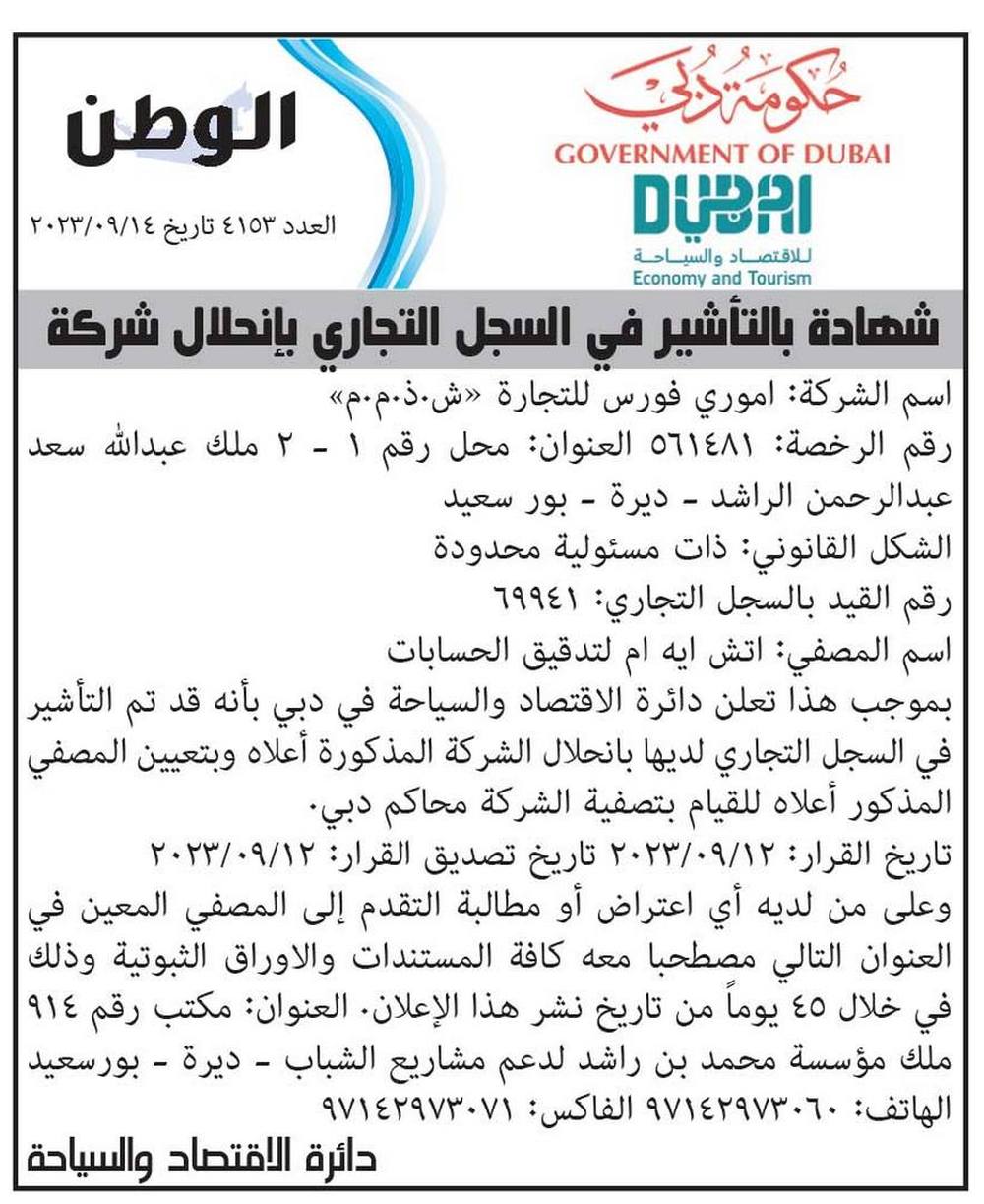 حكومة دبي
GOVERNMENT OF DUBAI
DUBAI
للاقتصاد والسياحة
Economy and Tourism

الوطن
العدد ٤١٥٣ تاريخ ٢٠٢٣/٠٩/١٤

شهادة بالتأشير في السجل التجاري بإنحلال شركة

اسم الشركة: اموري فورس للتجارة «ش.ذ.م.م»
رقم الرخصة: ٥٦١٤٨١ العنوان: محل رقم ١ - ٢ ملك عبدالله سعد عبدالرحمن الراشد - ديرة - بور سعيد
الشكل القانوني: ذات مسئولية محدودة
رقم القيد بالسجل التجاري: ٦٩٩٤١
اسم المصفي: اتش ايه ام لتدقيق الحسابات
بموجب هذا تعلن دائرة الاقتصاد والسياحة في دبي بأنه قد تم التأشير في السجل التجاري لديها بانحلال الشركة المذكورة أعلاه وبتعيين المصفي المذكور أعلاه للقيام بتصفية الشركة محاكم دبي.
تاريخ القرار: ٢٠٢٣/٠٩/١٢ تاريخ تصديق القرار: ٢٠٢٣/٠٩/١٢
وعلى من لديه أي اعتراض أو مطالبة التقدم إلى المصفي المعين في العنوان التالي مصطحبا معه كافة المستندات والاوراق الثبوتية وذلك في خلال ٤٥ يوماً من تاريخ نشر هذا الإعلان. العنوان: مكتب رقم ٩١٤ ملك مؤسسة محمد بن راشد لدعم مشاريع الشباب - ديرة - بورسعيد الهاتف: ٩٧١٤٢٩٧٣٠٦٠ الفاكس: ٩٧١٤٢٩٧٣٠٧١
دائرة الاقتصاد والسياحة